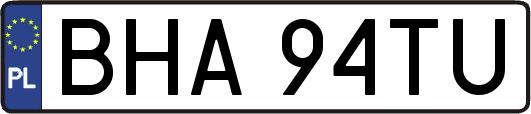 PL
BHA 94TU